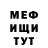 МЕФ
ИЩИ
ТУТ